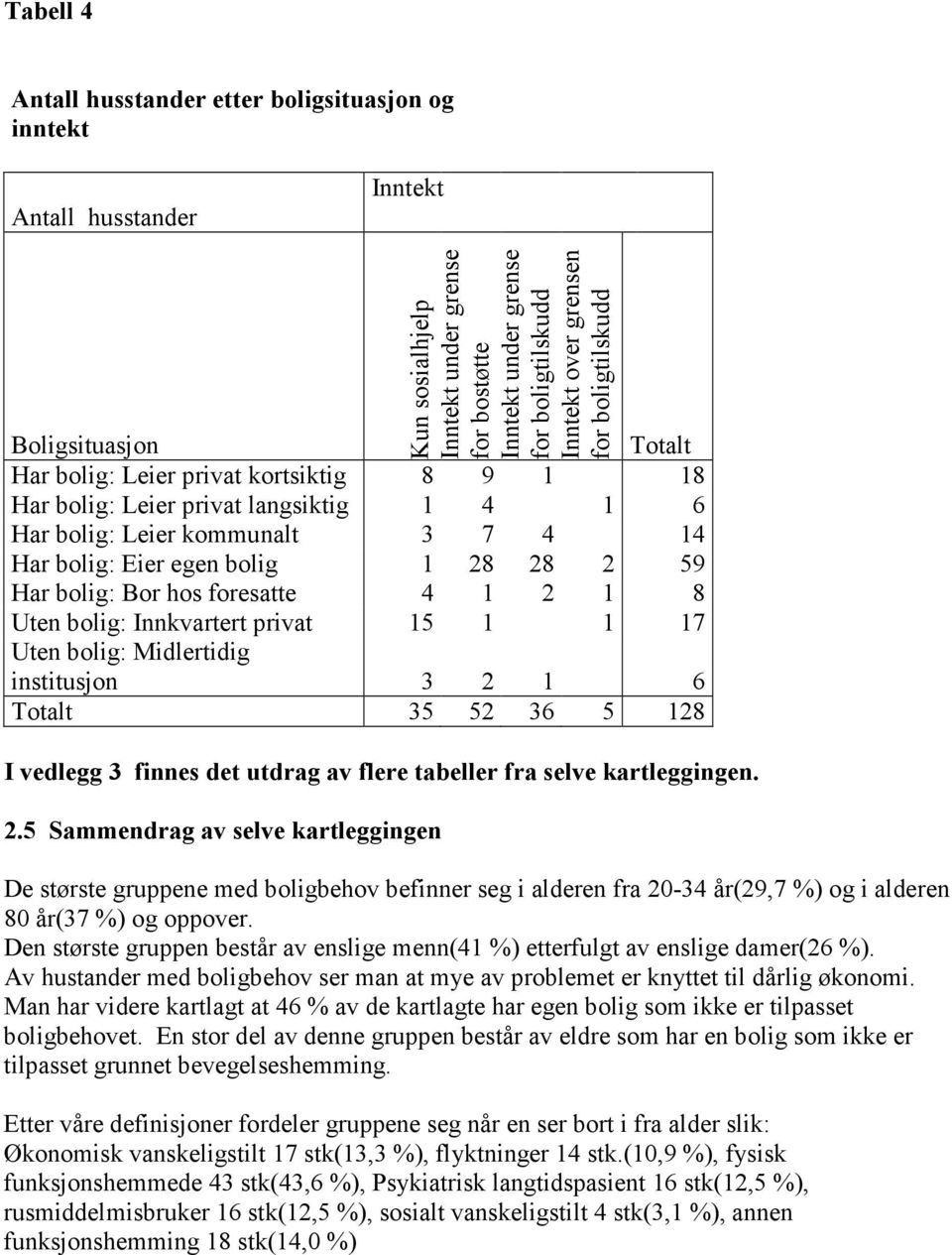 Tabell 4

Antall husstander etter boligsituasjon og inntekt

| Antall husstander | Inntekt | | | | |
|---|---|---|---|---|---|
| Boligsituasjon | Kun sosialhjelp | Inntekt under grense for bostøtte | Inntekt under grense for boligtilskudd | Inntekt over grensen for boligtilskudd | Totalt |
| Har bolig: Leier privat kortsiktig | 8 | 9 | 1 | | 18 |
| Har bolig: Leier privat langsiktig | 1 | 4 | | 1 | 6 |
| Har bolig: Leier kommunalt | 3 | 7 | 4 | | 14 |
| Har bolig: Eier egen bolig | 1 | 28 | 28 | 2 | 59 |
| Har bolig: Bor hos foresatte | 4 | 1 | 2 | 1 | 8 |
| Uten bolig: Innkvartert privat | 15 | 1 | | 1 | 17 |
| Uten bolig: Midlertidig institusjon | 3 | 2 | 1 | | 6 |
| Totalt | 35 | 52 | 36 | 5 | 128 |

I vedlegg 3 finnes det utdrag av flere tabeller fra selve kartleggingen.

2.5 Sammendrag av selve kartleggingen

De største gruppene med boligbehov befinner seg i alderen fra 20-34 år(29,7 %) og i alderen 80 år(37 %) og oppover.
Den største gruppen består av enslige menn(41 %) etterfulgt av enslige damer(26 %).
Av hustander med boligbehov ser man at mye av problemet er knyttet til dårlig økonomi.
Man har videre kartlagt at 46 % av de kartlagte har egen bolig som ikke er tilpasset boligbehovet. En stor del av denne gruppen består av eldre som har en bolig som ikke er tilpasset grunnet bevegelseshemming.

Etter våre definisjoner fordeler gruppene seg når en ser bort i fra alder slik:
Økonomisk vanskeligstilt 17 stk(13,3 %), flyktninger 14 stk.(10,9 %), fysisk funksjonshemmede 43 stk(43,6 %), Psykiatrisk langtidspasient 16 stk(12,5 %), rusmiddelmisbruker 16 stk(12,5 %), sosialt vanskeligstilt 4 stk(3,1 %), annen funksjonshemming 18 stk(14,0 %)